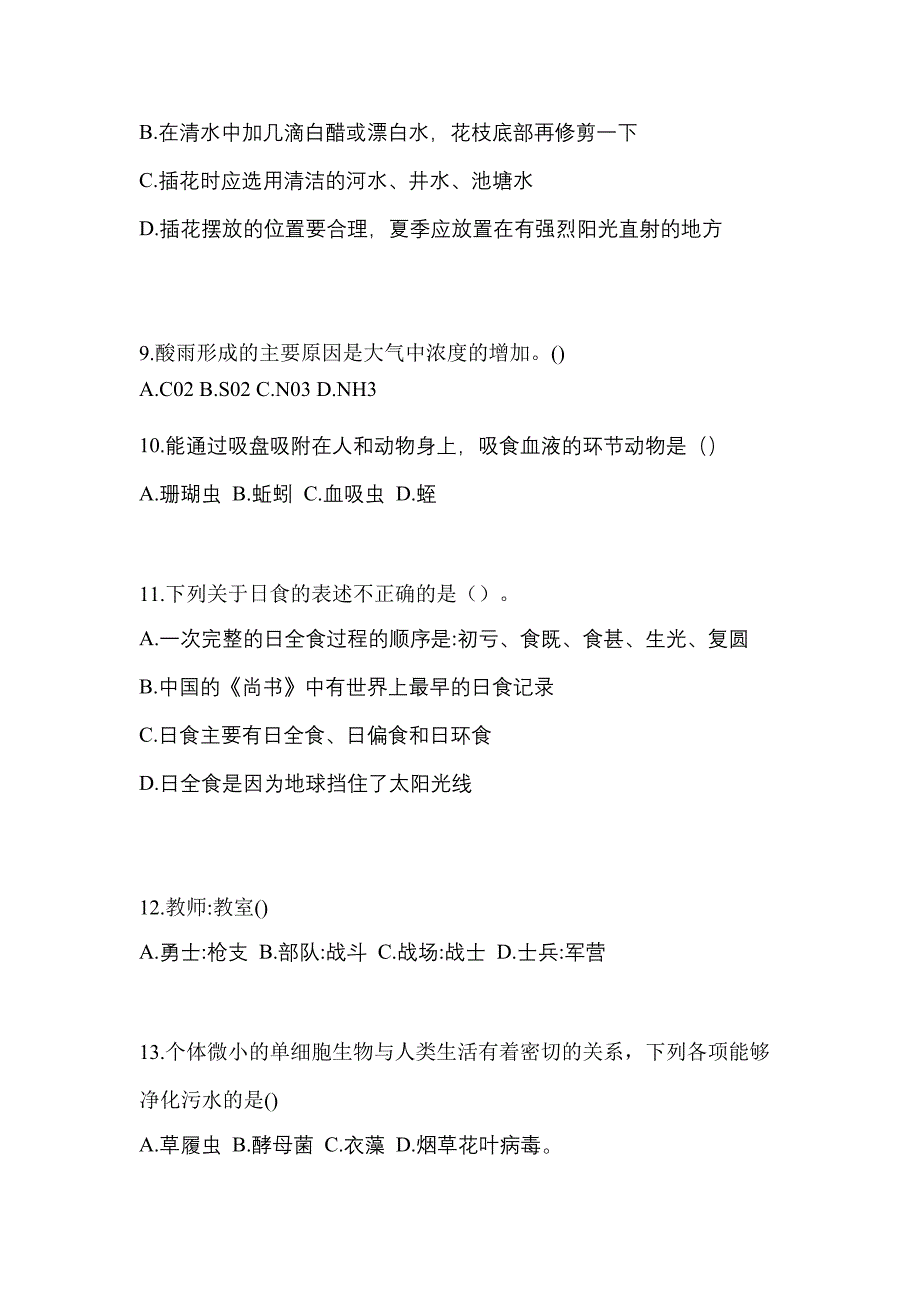 B.在清水中加几滴白醋或漂白水，花枝底部再修剪一下

C.插花时应选用清洁的河水、井水、池塘水

D.插花摆放的位置要合理，夏季应放置在有强烈阳光直射的地方

9.酸雨形成的主要原因是大气中浓度的增加。()
A.C02 B.S02 C.N03 D.NH3

10.能通过吸盘吸附在人和动物身上，吸食血液的环节动物是（）

A.珊瑚虫 B.蚯蚓 C.血吸虫 D.蛭

11.下列关于日食的表述不正确的是（）。

A.一次完整的日全食过程的顺序是:初亏、食既、食甚、生光、复圆

B.中国的《尚书》中有世界上最早的日食记录

C.日食主要有日全食、日偏食和日环食

D.日全食是因为地球挡住了太阳光线

12.教师:教室()

A.勇士:枪支 B.部队:战斗 C.战场:战士 D.士兵:军营

13.个体微小的单细胞生物与人类生活有着密切的关系，下列各项能够净化污水的是()

A.草履虫 B.酵母菌 C.衣藻 D.烟草花叶病毒。